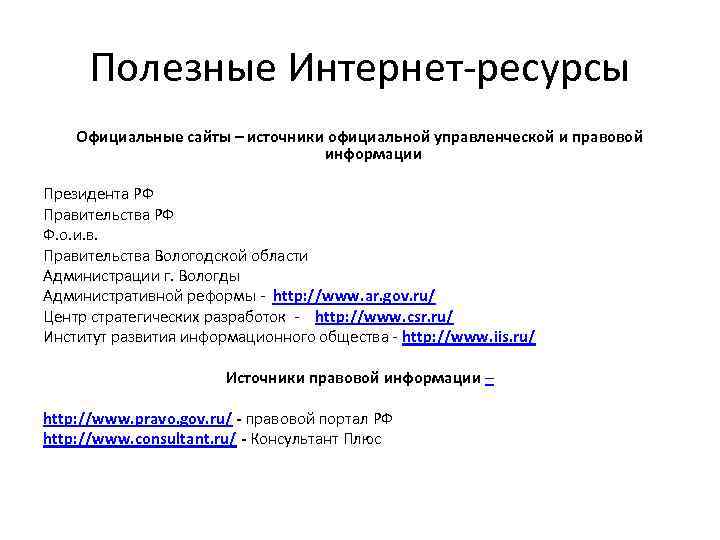 Полезные Интернет-ресурсы

Официальные сайты – источники официальной управленческой и правовой информации

Президента РФ
Правительства РФ
Ф.о.и.в.
Правительства Вологодской области
Администрации г. Вологды
Административной реформы - http://www.ar.gov.ru/
Центр стратегических разработок - http://www.csr.ru/
Институт развития информационного общества - http://www.iis.ru/

Источники правовой информации –

http://www.pravo.gov.ru/ - правовой портал РФ
http://www.consultant.ru/ - Консультант Плюс